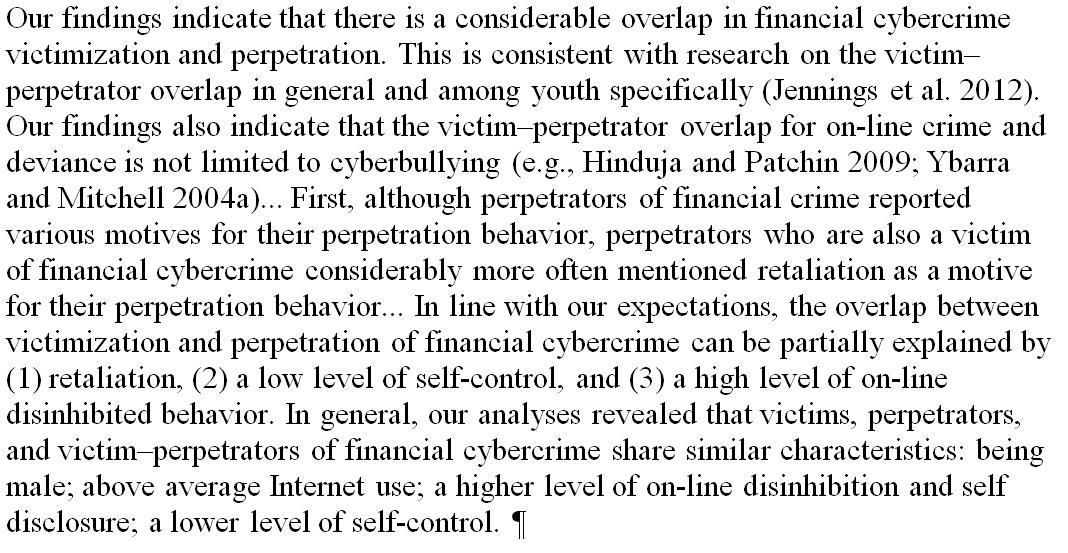 Our findings indicate that there is a considerable overlap in financial cybercrime victimization and perpetration. This is consistent with research on the victim–perpetrator overlap in general and among youth specifically (Jennings et al. 2012). Our findings also indicate that the victim–perpetrator overlap for on-line crime and deviance is not limited to cyberbullying (e.g., Hinduja and Patchin 2009; Ybarra and Mitchell 2004a)... First, although perpetrators of financial crime reported various motives for their perpetration behavior, perpetrators who are also a victim of financial cybercrime considerably more often mentioned retaliation as a motive for their perpetration behavior... In line with our expectations, the overlap between victimization and perpetration of financial cybercrime can be partially explained by (1) retaliation, (2) a low level of self-control, and (3) a high level of on-line disinhibited behavior. In general, our analyses revealed that victims, perpetrators, and victim–perpetrators of financial cybercrime share similar characteristics: being male; above average Internet use; a higher level of on-line disinhibition and self disclosure; a lower level of self-control. ¶